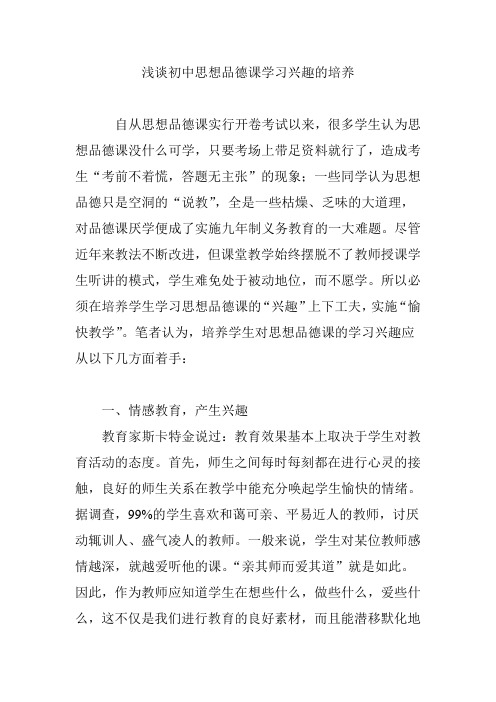 浅谈初中思想品德课学习兴趣的培养

自从思想品德课实行开卷考试以来，很多学生认为思想品德课没什么可学，只要考场上带足资料就行了，造成考生“考前不着慌，答题无主张”的现象；一些同学认为思想品德只是空洞的“说教”，全是一些枯燥、乏味的大道理，对品德课厌学便成了实施九年制义务教育的一大难题。尽管近年来教法不断改进，但课堂教学始终摆脱不了教师授课学生听讲的模式，学生难免处于被动地位，而不愿学。所以必须在培养学生学习思想品德课的“兴趣”上下工夫，实施“愉快教学”。笔者认为，培养学生对思想品德课的学习兴趣应从以下几方面着手：

一、情感教育，产生兴趣

教育家斯卡特金说过：教育效果基本上取决于学生对教育活动的态度。首先，师生之间每时每刻都在进行心灵的接触，良好的师生关系在教学中能充分唤起学生愉快的情绪。据调查，99%的学生喜欢和蔼可亲、平易近人的教师，讨厌动辄训人、盛气凌人的教师。一般来说，学生对某位教师感情越深，就越爱听他的课。“亲其师而爱其道”就是如此。因此，作为教师应知道学生在想些什么，做些什么，爱些什么，这不仅是我们进行教育的良好素材，而且能潜移默化地